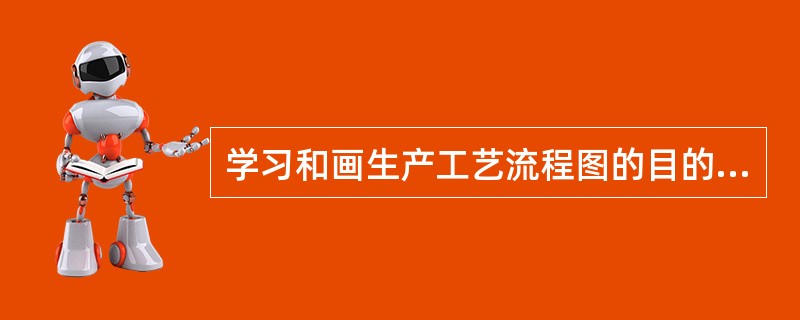 学习和画生产工艺流程图的目的...